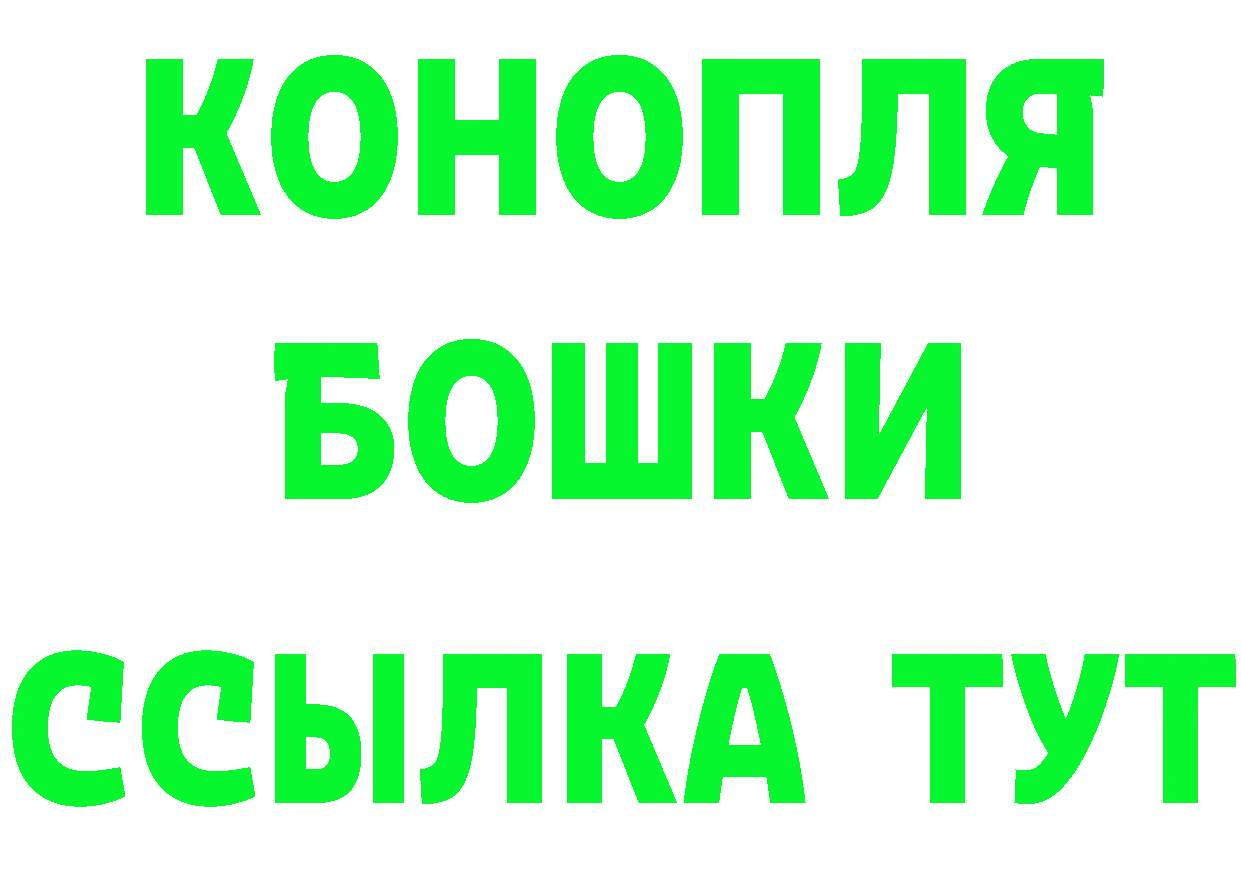 КОНОПЛЯ
БОШКИ
ССЫЛКА ТУТ